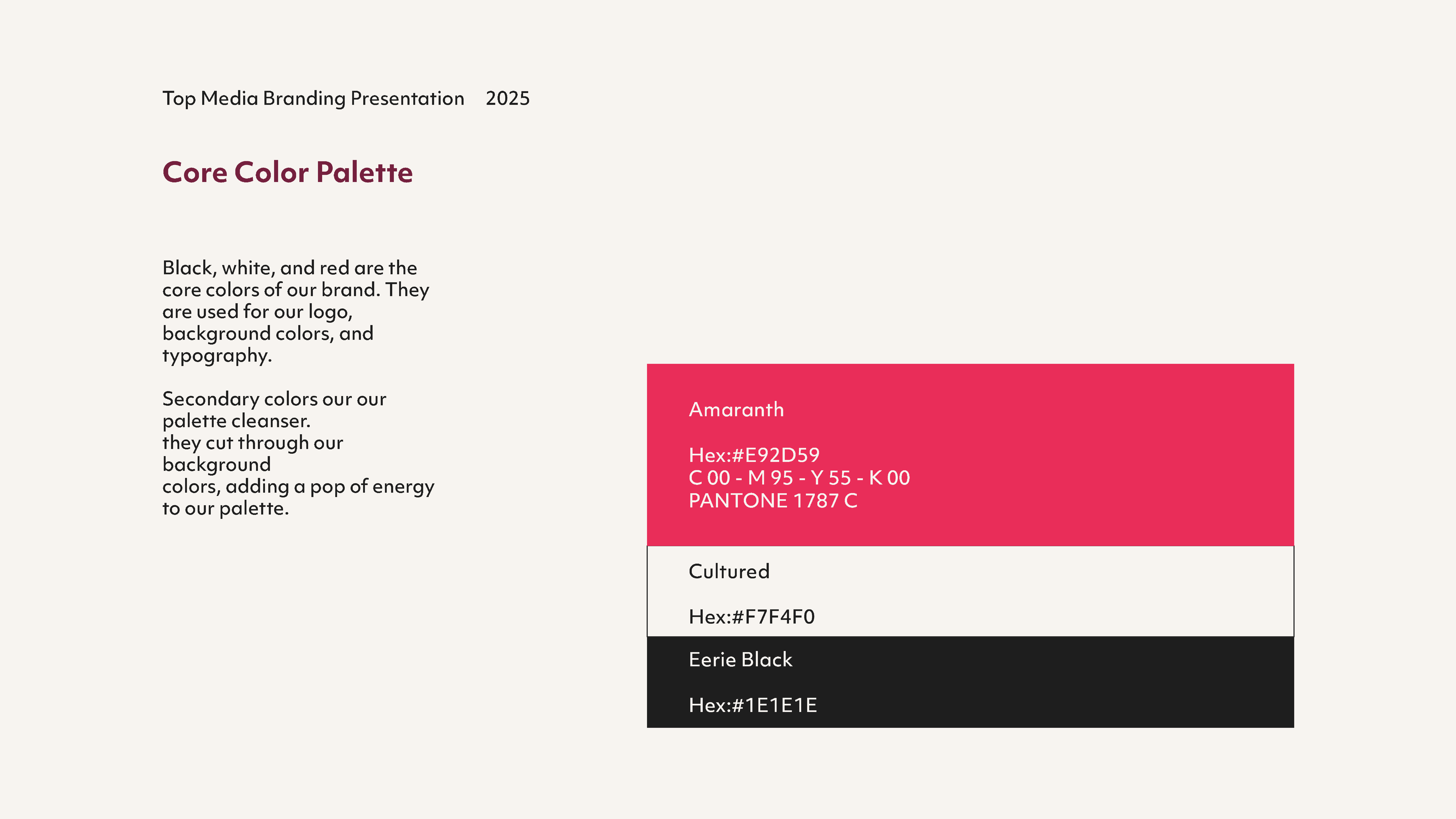 Top Media Branding Presentation 2025

Core Color Palette

Black, white, and red are the core colors of our brand. They are used for our logo, background colors, and typography.

Secondary colors our our palette cleanser.
they cut through our background
colors, adding a pop of energy to our palette.

Amaranth

Hex:#E92D59
C 00 - M 95 - Y 55 - K 00
PANTONE 1787 C

Cultured

Hex:#F7F4F0

Eerie Black

Hex:#1E1E1E